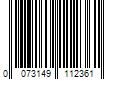 0 073149 112361